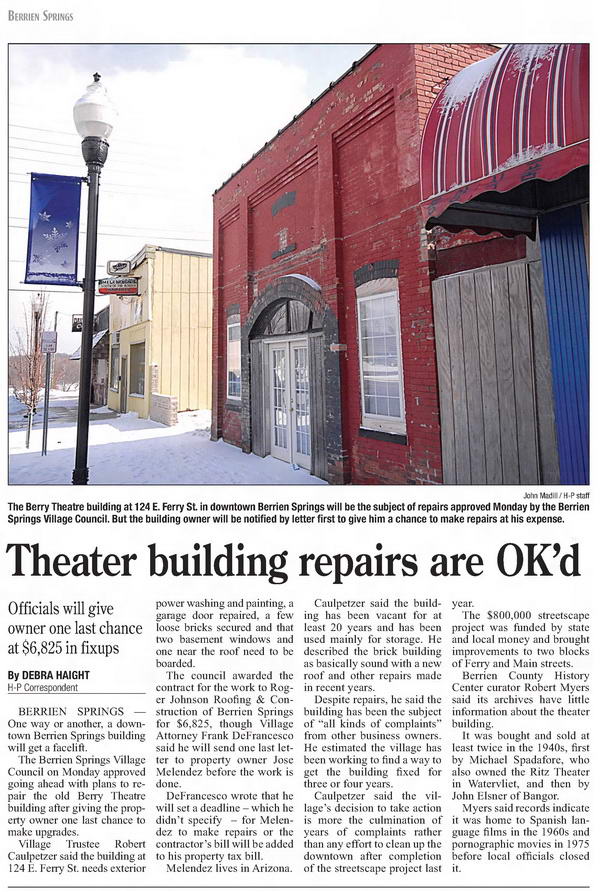 BERRIEN SPRINGS

John Madill / H-P staff

The Berry Theatre building at 124 E. Ferry St. in downtown Berrien Springs will be the subject of repairs approved Monday by the Berrien Springs Village Council. But the building owner will be notified by letter first to give him a chance to make repairs at his expense.

Theater building repairs are OK'd

Officials will give owner one last chance at $6,825 in fixups

By DEBRA HAIGHT
H-P Correspondent

BERRIEN SPRINGS — One way or another, a downtown Berrien Springs building will get a facelift.

The Berrien Springs Village Council on Monday approved going ahead with plans to repair the old Berry Theatre building after giving the property owner one last chance to make upgrades.

Village Trustee Robert Caulpetzer said the building at 124 E. Ferry St. needs exterior power washing and painting, a garage door repaired, a few loose bricks secured and that two basement windows and one near the roof need to be boarded.

The council awarded the contract for the work to Roger Johnson Roofing & Construction of Berrien Springs for $6,825, though Village Attorney Frank DeFrancesco said he will send one last letter to property owner Jose Melendez before the work is done.

DeFrancesco wrote that he will set a deadline – which he didn't specify – for Melendez to make repairs or the contractor's bill will be added to his property tax bill.

Melendez lives in Arizona.

Caulpetzer said the building has been vacant for at least 20 years and has been used mainly for storage. He described the brick building as basically sound with a new roof and other repairs made in recent years.

Despite repairs, he said the building has been the subject of "all kinds of complaints" from other business owners. He estimated the village has been working to find a way to get the building fixed for three or four years.

Caulpetzer said the village's decision to take action is more the culmination of years of complaints rather than any effort to clean up the downtown after completion of the streetscape project last year.

The $800,000 streetscape project was funded by state and local money and brought improvements to two blocks of Ferry and Main streets.

Berrien County History Center curator Robert Myers said its archives have little information about the theater building.

It was bought and sold at least twice in the 1940s, first by Michael Spadafore, who also owned the Ritz Theater in Watervliet, and then by John Elsner of Bangor.

Myers said records indicate it was home to Spanish language films in the 1960s and pornographic movies in 1975 before local officials closed it.